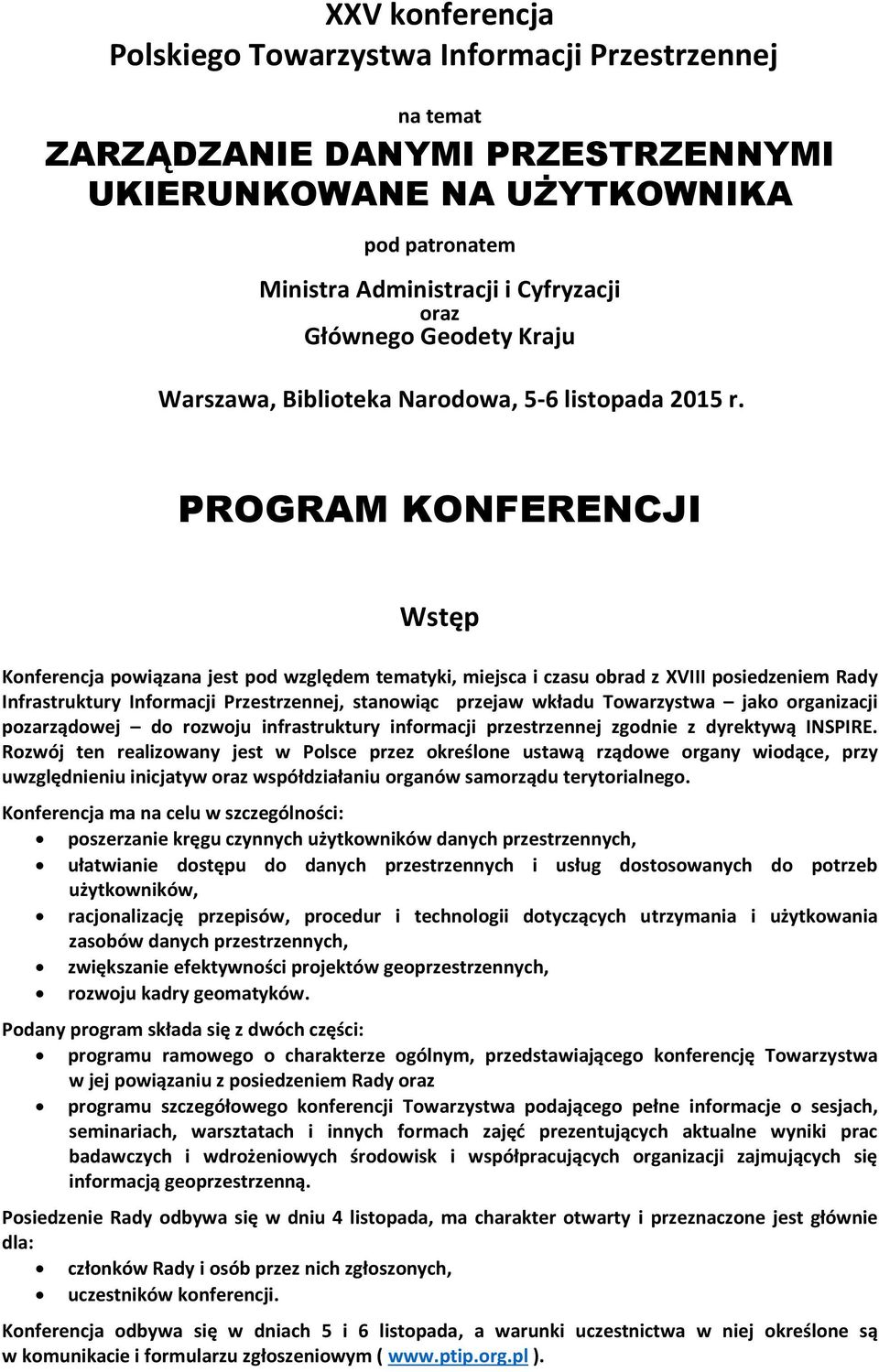 XXV konferencja
Polskiego Towarzystwa Informacji Przestrzennej

na temat

ZARZĄDZANIE DANYMI PRZESTRZENNYMI UKIERUNKOWANE NA UŻYTKOWNIKA

pod patronatem

Ministra Administracji i Cyfryzacji
oraz
Głównego Geodety Kraju

Warszawa, Biblioteka Narodowa, 5-6 listopada 2015 r.

PROGRAM KONFERENCJI

Wstęp

Konferencja powiązana jest pod względem tematyki, miejsca i czasu obrad z XVIII posiedzeniem Rady Infrastruktury Informacji Przestrzennej, stanowiąc przejaw wkładu Towarzystwa – jako organizacji pozarządowej – do rozwoju infrastruktury informacji przestrzennej zgodnie z dyrektywą INSPIRE. Rozwój ten realizowany jest w Polsce przez określone ustawą rządowe organy wiodące, przy uwzględnieniu inicjatyw oraz współdziałaniu organów samorządu terytorialnego.

Konferencja ma na celu w szczególności:
• poszerzanie kręgu czynnych użytkowników danych przestrzennych,
• ułatwianie dostępu do danych przestrzennych i usług dostosowanych do potrzeb użytkowników,
• racjonalizację przepisów, procedur i technologii dotyczących utrzymania i użytkowania zasobów danych przestrzennych,
• zwiększanie efektywności projektów geoprzestrzennych,
• rozwoju kadry geomatyków.

Podany program składa się z dwóch części:
• programu ramowego o charakterze ogólnym, przedstawiającego konferencję Towarzystwa w jej powiązaniu z posiedzeniem Rady oraz
• programu szczegółowego konferencji Towarzystwa podającego pełne informacje o sesjach, seminariach, warsztatach i innych formach zajęć prezentujących aktualne wyniki prac badawczych i wdrożeniowych środowisk i współpracujących organizacji zajmujących się informacją geoprzestrzenną.

Posiedzenie Rady odbywa się w dniu 4 listopada, ma charakter otwarty i przeznaczone jest głównie dla:
• członków Rady i osób przez nich zgłoszonych,
• uczestników konferencji.

Konferencja odbywa się w dniach 5 i 6 listopada, a warunki uczestnictwa w niej określone są w komunikacie i formularzu zgłoszeniowym ( www.ptip.org.pl ).